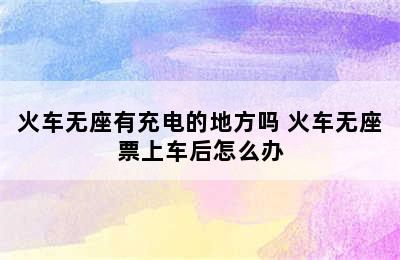 火车无座有充电的地方吗 火车无座票上车后怎么办